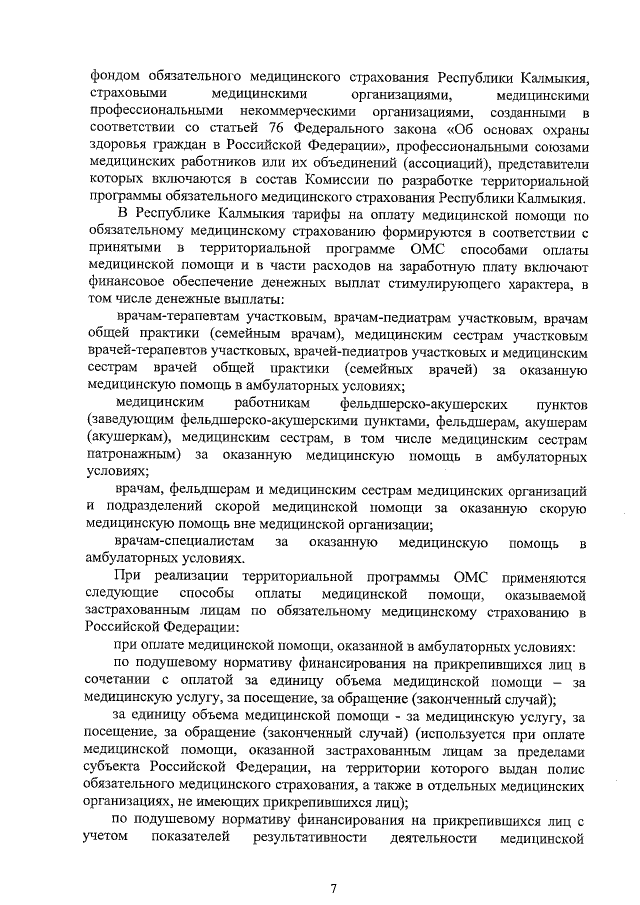 фондом обязательного медицинского страхования Республики Калмыкия, страховыми медицинскими организациями, медицинскими профессиональными некоммерческими организациями, созданными в соответствии со статьей 76 Федерального закона «Об основах охраны здоровья граждан в Российской Федерации», профессиональными союзами медицинских работников или их объединений (ассоциаций), представители которых включаются в состав Комиссии по разработке территориальной программы обязательного медицинского страхования Республики Калмыкия.

В Республике Калмыкия тарифы на оплату медицинской помощи по обязательному медицинскому страхованию формируются в соответствии с принятыми в территориальной программе ОМС способами оплаты медицинской помощи и в части расходов на заработную плату включают финансовое обеспечение денежных выплат стимулирующего характера, в том числе денежные выплаты:

врачам-терапевтам участковым, врачам-педиатрам участковым, врачам общей практики (семейным врачам), медицинским сестрам участковым врачей-терапевтов участковых, врачей-педиатров участковых и медицинским сестрам врачей общей практики (семейных врачей) за оказанную медицинскую помощь в амбулаторных условиях;

медицинским работникам фельдшерско-акушерских пунктов (заведующим фельдшерско-акушерскими пунктами, фельдшерам, акушерам (акушеркам), медицинским сестрам, в том числе медицинским сестрам патронажным) за оказанную медицинскую помощь в амбулаторных условиях;

врачам, фельдшерам и медицинским сестрам медицинских организаций и подразделений скорой медицинской помощи за оказанную скорую медицинскую помощь вне медицинской организации;

врачам-специалистам за оказанную медицинскую помощь в амбулаторных условиях.

При реализации территориальной программы ОМС применяются следующие способы оплаты медицинской помощи, оказываемой застрахованным лицам по обязательному медицинскому страхованию в Российской Федерации:

при оплате медицинской помощи, оказанной в амбулаторных условиях:

по подушевому нормативу финансирования на прикрепившихся лиц в сочетании с оплатой за единицу объема медицинской помощи – за медицинскую услугу, за посещение, за обращение (законченный случай);

за единицу объема медицинской помощи - за медицинскую услугу, за посещение, за обращение (законченный случай) (используется при оплате медицинской помощи, оказанной застрахованным лицам за пределами субъекта Российской Федерации, на территории которого выдан полис обязательного медицинского страхования, а также в отдельных медицинских организациях, не имеющих прикрепившихся лиц);

по подушевому нормативу финансирования на прикрепившихся лиц с учетом показателей результативности деятельности медицинской

7